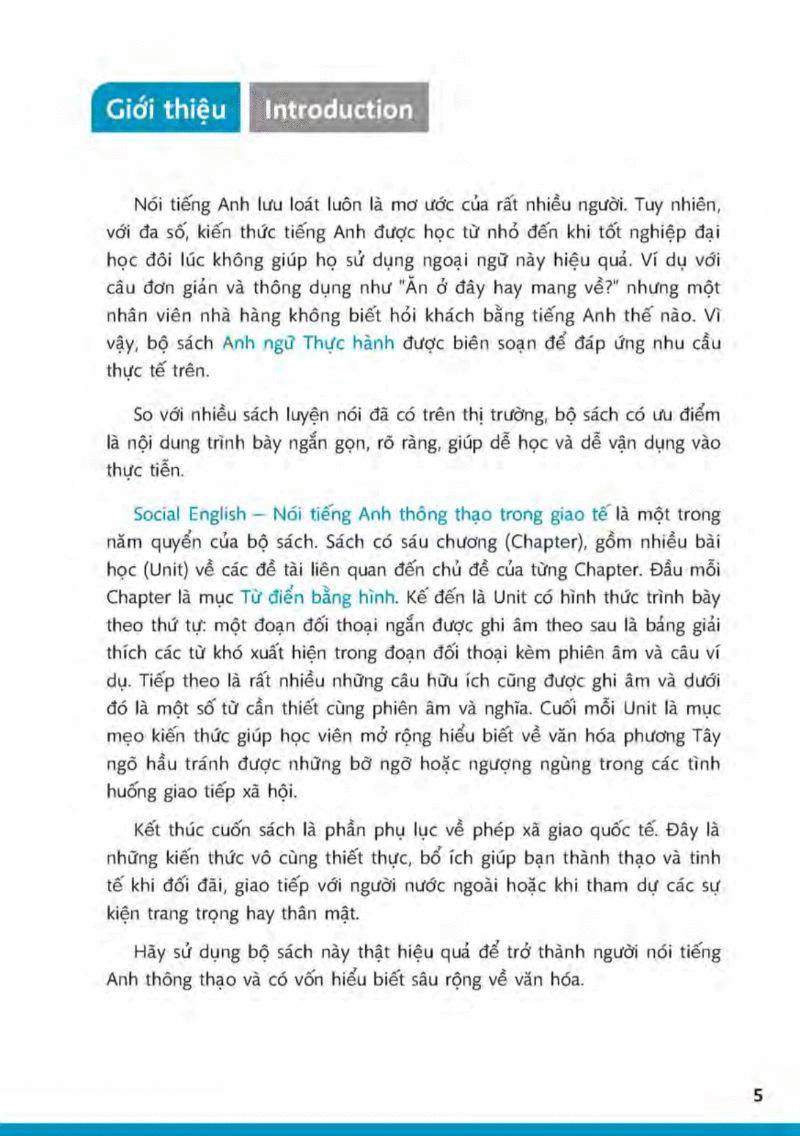 Giới thiệu Introduction

Nói tiếng Anh lưu loát luôn là mơ ước của rất nhiều người. Tuy nhiên, với đa số, kiến thức tiếng Anh được học từ nhỏ đến khi tốt nghiệp đại học đôi lúc không giúp họ sử dụng ngoại ngữ này hiệu quả. Ví dụ với câu đơn giản và thông dụng như "Ăn ở đây hay mang về?" nhưng một nhân viên nhà hàng không biết hỏi khách bằng tiếng Anh thế nào. Vì vậy, bộ sách Anh ngữ Thực hành được biên soạn để đáp ứng nhu cầu thực tế trên.

So với nhiều sách luyện nói đã có trên thị trường, bộ sách có ưu điểm là nội dung trình bày ngắn gọn, rõ ràng, giúp dễ học và dễ vận dụng vào thực tiễn.

Social English – Nói tiếng Anh thông thạo trong giao tế là một trong năm quyển của bộ sách. Sách có sáu chương (Chapter), gồm nhiều bài học (Unit) về các đề tài liên quan đến chủ đề của từng Chapter. Đầu mỗi Chapter là mục Từ điển bằng hình. Kế đến là Unit có hình thức trình bày theo thứ tự: một đoạn đối thoại ngắn được ghi âm theo sau là bảng giải thích các từ khó xuất hiện trong đoạn đối thoại kèm phiên âm và câu ví dụ. Tiếp theo là rất nhiều những câu hữu ích cũng được ghi âm và dưới đó là một số từ cần thiết cùng phiên âm và nghĩa. Cuối mỗi Unit là mục mẹo kiến thức giúp học viên mở rộng hiểu biết về văn hóa phương Tây ngõ hầu tránh được những bỡ ngỡ hoặc ngượng ngùng trong các tình huống giao tiếp xã hội.

Kết thúc cuốn sách là phần phụ lục về phép xã giao quốc tế. Đây là những kiến thức vô cùng thiết thực, bổ ích giúp bạn thành thạo và tinh tế khi đối đãi, giao tiếp với người nước ngoài hoặc khi tham dự các sự kiện trang trọng hay thân mật.

Hãy sử dụng bộ sách này thật hiệu quả để trở thành người nói tiếng Anh thông thạo và có vốn hiểu biết sâu rộng về văn hóa.

5